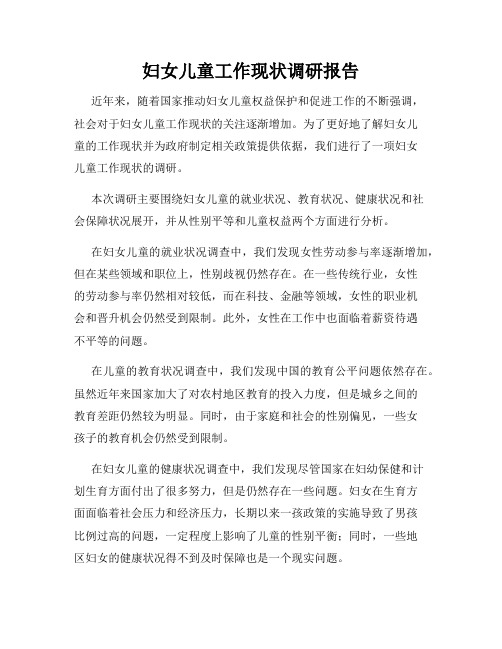 妇女儿童工作现状调研报告

近年来，随着国家推动妇女儿童权益保护和促进工作的不断强调，社会对于妇女儿童工作现状的关注逐渐增加。为了更好地了解妇女儿童的工作现状并为政府制定相关政策提供依据，我们进行了一项妇女儿童工作现状的调研。

本次调研主要围绕妇女儿童的就业状况、教育状况、健康状况和社会保障状况展开，并从性别平等和儿童权益两个方面进行分析。

在妇女儿童的就业状况调查中，我们发现女性劳动参与率逐渐增加，但在某些领域和职位上，性别歧视仍然存在。在一些传统行业，女性的劳动参与率仍然相对较低，而在科技、金融等领域，女性的职业机会和晋升机会仍然受到限制。此外，女性在工作中也面临着薪资待遇不平等的问题。

在儿童的教育状况调查中，我们发现中国的教育公平问题依然存在。虽然近年来国家加大了对农村地区教育的投入力度，但是城乡之间的教育差距仍然较为明显。同时，由于家庭和社会的性别偏见，一些女孩子的教育机会仍然受到限制。

在妇女儿童的健康状况调查中，我们发现尽管国家在妇幼保健和计划生育方面付出了很多努力，但是仍然存在一些问题。妇女在生育方面面临着社会压力和经济压力，长期以来一孩政策的实施导致了男孩比例过高的问题，一定程度上影响了儿童的性别平衡；同时，一些地区妇女的健康状况得不到及时保障也是一个现实问题。